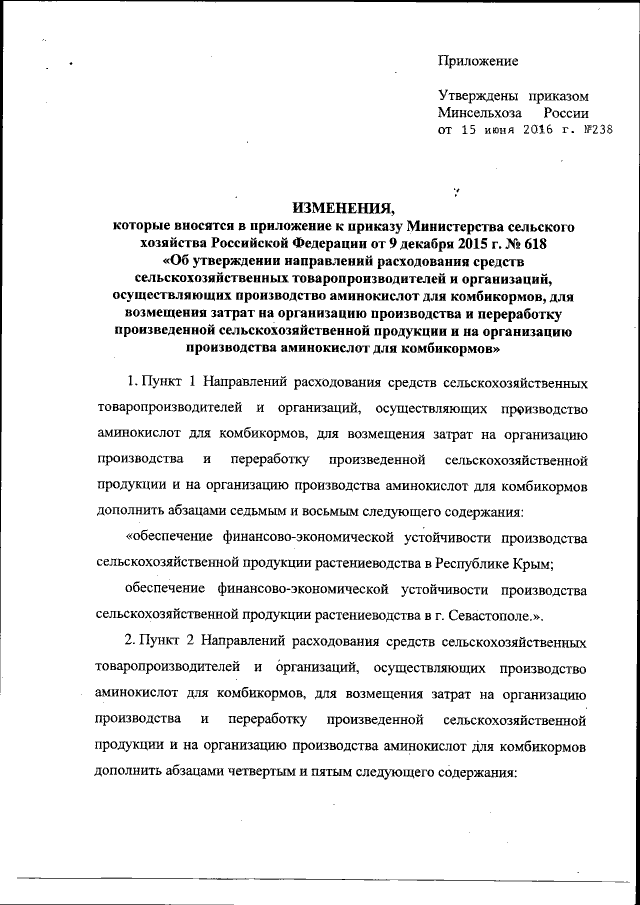 Приложение

Утверждены приказом Минсельхоза России от 15 июня 2016 г. №238

ИЗМЕНЕНИЯ,
которые вносятся в приложение к приказу Министерства сельского хозяйства Российской Федерации от 9 декабря 2015 г. № 618 «Об утверждении направлений расходования средств сельскохозяйственных товаропроизводителей и организаций, осуществляющих производство аминокислот для комбикормов, для возмещения затрат на организацию производства и переработку произведенной сельскохозяйственной продукции и на организацию производства аминокислот для комбикормов»

1. Пункт 1 Направлений расходования средств сельскохозяйственных товаропроизводителей и организаций, осуществляющих производство аминокислот для комбикормов, для возмещения затрат на организацию производства и переработку произведенной сельскохозяйственной продукции и на организацию производства аминокислот для комбикормов дополнить абзацами седьмым и восьмым следующего содержания:

«обеспечение финансово-экономической устойчивости производства сельскохозяйственной продукции растениеводства в Республике Крым;

обеспечение финансово-экономической устойчивости производства сельскохозяйственной продукции растениеводства в г. Севастополе.».

2. Пункт 2 Направлений расходования средств сельскохозяйственных товаропроизводителей и организаций, осуществляющих производство аминокислот для комбикормов, для возмещения затрат на организацию производства и переработку произведенной сельскохозяйственной продукции и на организацию производства аминокислот для комбикормов дополнить абзацами четвертым и пятым следующего содержания: